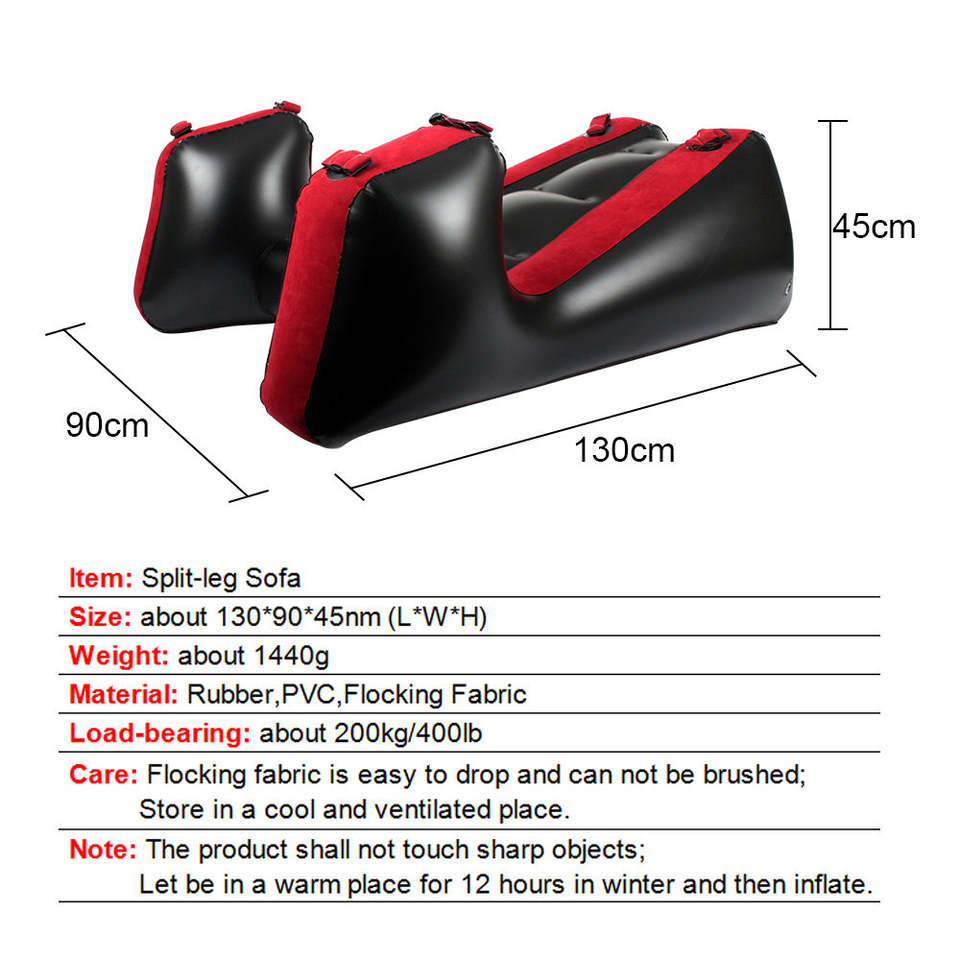 45cm

90cm

130cm

Item: Split-leg Sofa

Size: about 130*90*45nm (L*W*H)

Weight: about 1440g

Material: Rubber,PVC,Flocking Fabric

Load-bearing: about 200kg/400lb

Care: Flocking fabric is easy to drop and can not be brushed;
Store in a cool and ventilated place.

Note: The product shall not touch sharp objects;
Let be in a warm place for 12 hours in winter and then inflate.